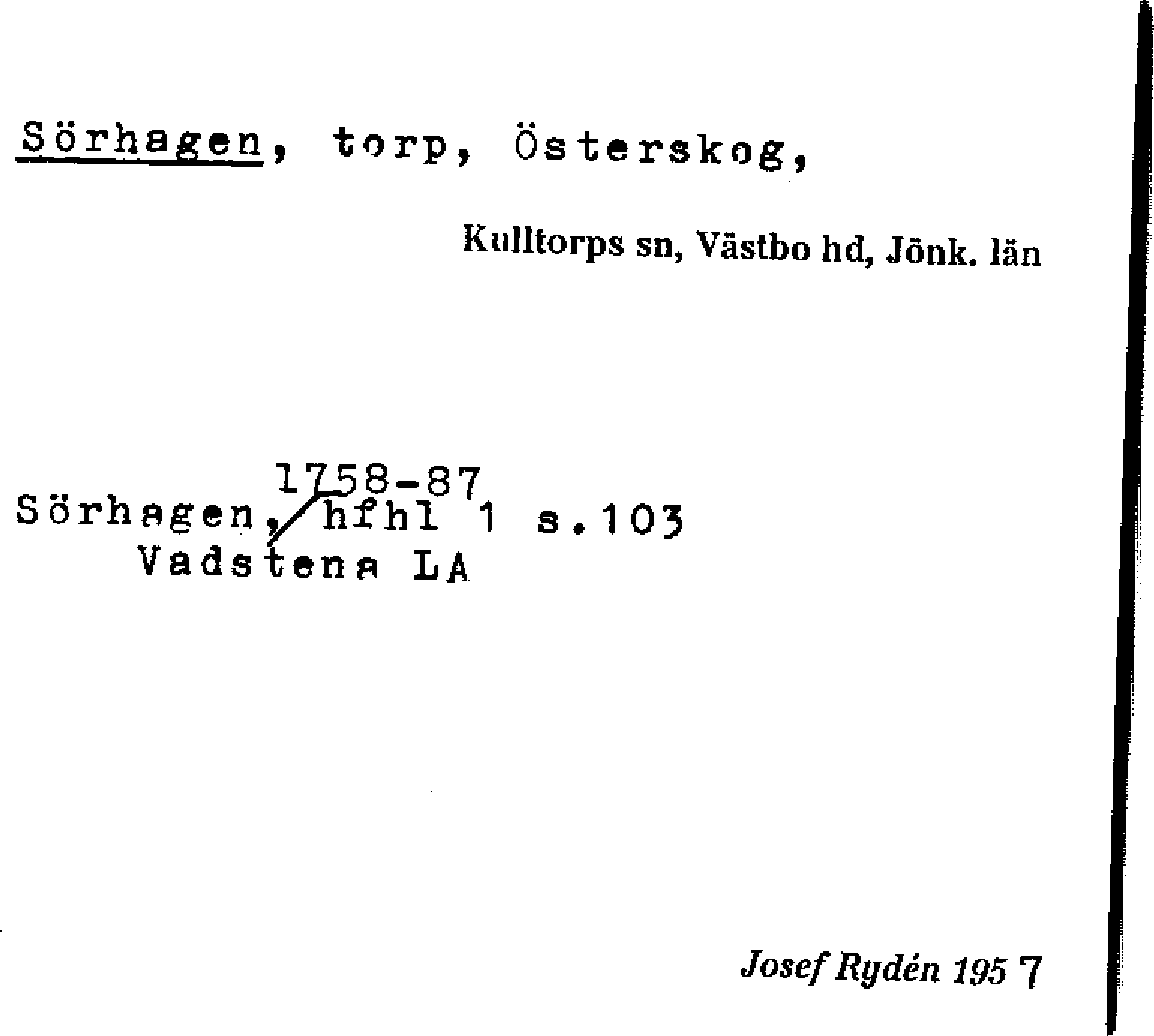 Sörhagen, torp, Österskog,

Kulltorps sn, Västbo hd, Jönk. län

1758-87
Sörhagen, hfhl 1 s.103
Vadstena LA

Josef Rydén 1957